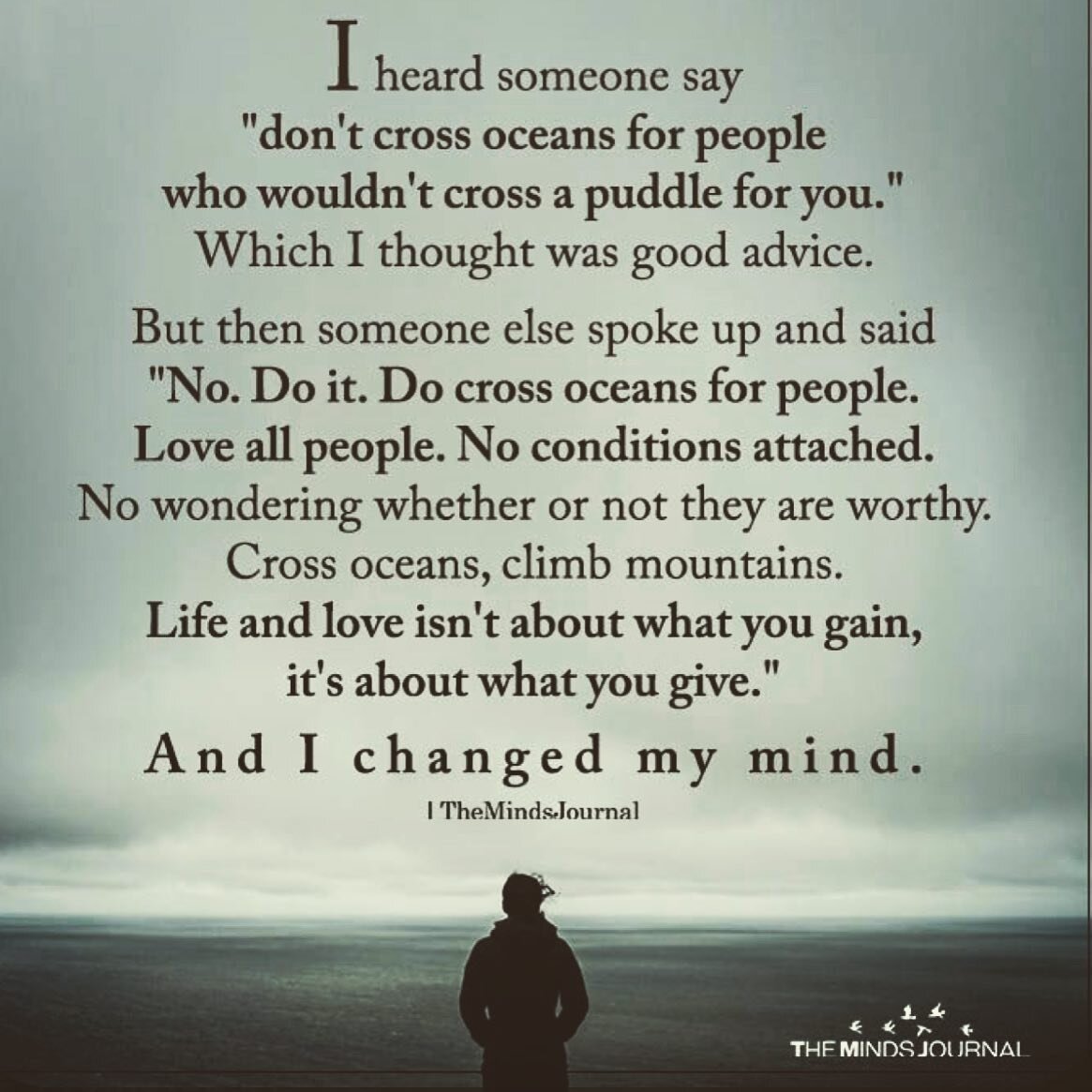 I heard someone say "don't cross oceans for people who wouldn't cross a puddle for you." Which I thought was good advice.

But then someone else spoke up and said "No. Do it. Do cross oceans for people. Love all people. No conditions attached. No wondering whether or not they are worthy. Cross oceans, climb mountains. Life and love isn't about what you gain, it's about what you give."

And I changed my mind.

| TheMindsJournal

THE MINDS JOURNAL